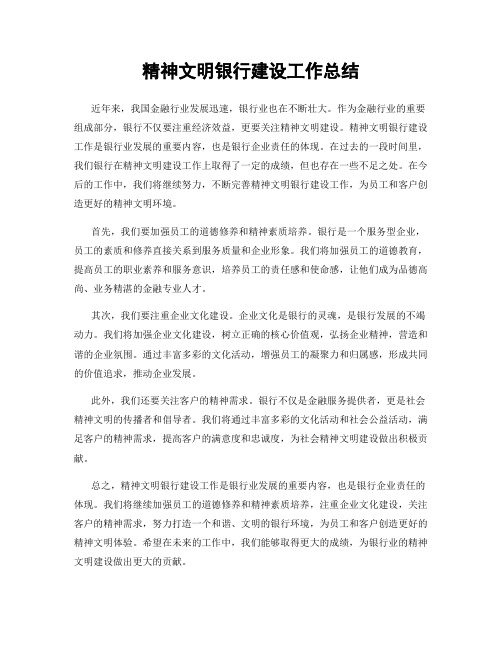 精神文明银行建设工作总结

近年来，我国金融行业发展迅速，银行业也在不断壮大。作为金融行业的重要组成部分，银行不仅要注重经济效益，更要关注精神文明建设。精神文明银行建设工作是银行业发展的重要内容，也是银行企业责任的体现。在过去的一段时间里，我们银行在精神文明建设工作上取得了一定的成绩，但也存在一些不足之处。在今后的工作中，我们将继续努力，不断完善精神文明银行建设工作，为员工和客户创造更好的精神文明环境。

首先，我们要加强员工的道德修养和精神素质培养。银行是一个服务型企业，员工的素质和修养直接关系到服务质量和企业形象。我们将加强员工的道德教育，提高员工的职业素养和服务意识，培养员工的责任感和使命感，让他们成为品德高尚、业务精湛的金融专业人才。

其次，我们要注重企业文化建设。企业文化是银行的灵魂，是银行发展的不竭动力。我们将加强企业文化建设，树立正确的核心价值观，弘扬企业精神，营造和谐的企业氛围。通过丰富多彩的文化活动，增强员工的凝聚力和归属感，形成共同的价值追求，推动企业发展。

此外，我们还要关注客户的精神需求。银行不仅是金融服务提供者，更是社会精神文明的传播者和倡导者。我们将通过丰富多彩的文化活动和社会公益活动，满足客户的精神需求，提高客户的满意度和忠诚度，为社会精神文明建设做出积极贡献。

总之，精神文明银行建设工作是银行业发展的重要内容，也是银行企业责任的体现。我们将继续加强员工的道德修养和精神素质培养，注重企业文化建设，关注客户的精神需求，努力打造一个和谐、文明的银行环境，为员工和客户创造更好的精神文明体验。希望在未来的工作中，我们能够取得更大的成绩，为银行业的精神文明建设做出更大的贡献。